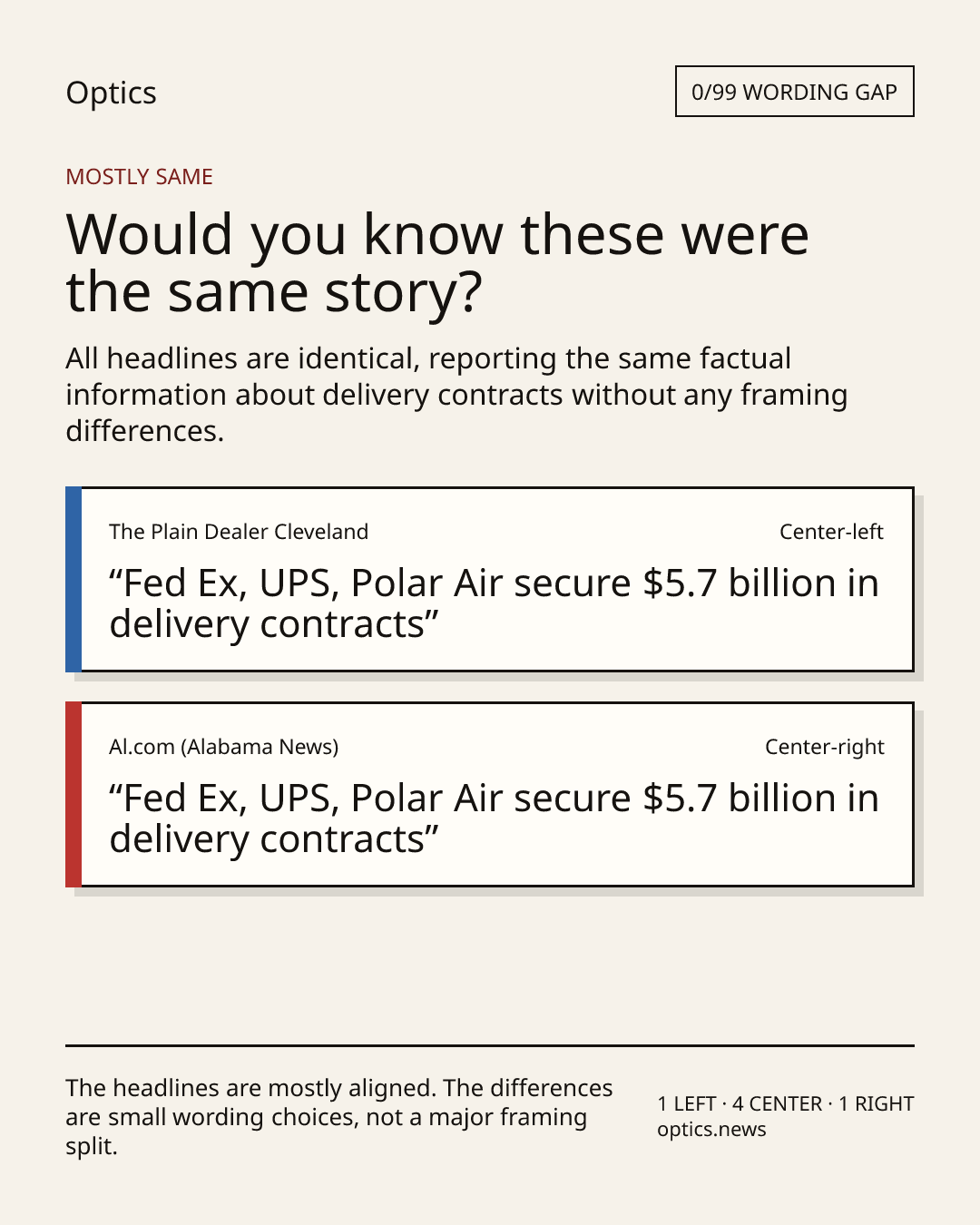 Optics

0/99 WORDING GAP

MOSTLY SAME

Would you know these were the same story?

All headlines are identical, reporting the same factual information about delivery contracts without any framing differences.

The Plain Dealer Cleveland

Center-left

"Fed Ex, UPS, Polar Air secure $5.7 billion in delivery contracts"

Al.com (Alabama News)

Center-right

"Fed Ex, UPS, Polar Air secure $5.7 billion in delivery contracts"

The headlines are mostly aligned. The differences are small wording choices, not a major framing split.

1 LEFT · 4 CENTER · 1 RIGHT
optics.news